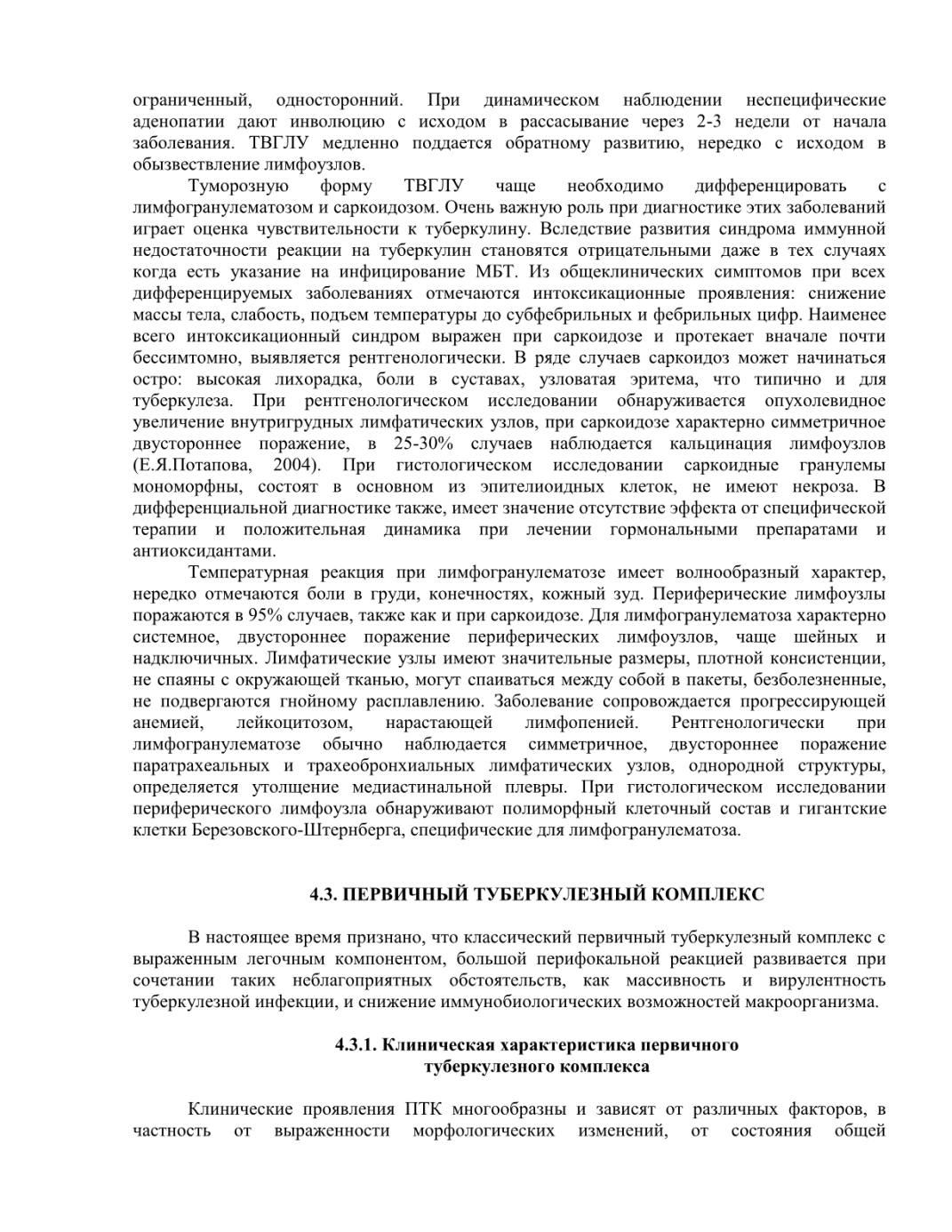 ограниченный, односторонний. При динамическом наблюдении неспецифические аденопатии дают инволюцию с исходом в рассасывание через 2-3 недели от начала заболевания. ТВГЛУ медленно поддается обратному развитию, нередко с исходом в обызвествление лимфоузлов.

Туморозную форму ТВГЛУ чаще необходимо дифференцировать с лимфогранулематозом и саркоидозом. Очень важную роль при диагностике этих заболеваний играет оценка чувствительности к туберкулину. Вследствие развития синдрома иммунной недостаточности реакции на туберкулин становятся отрицательными даже в тех случаях когда есть указание на инфицирование МБТ. Из общеклинических симптомов при всех дифференцируемых заболеваниях отмечаются интоксикационные проявления: снижение массы тела, слабость, подъем температуры до субфебрильных и фебрильных цифр. Наименее всего интоксикационный синдром выражен при саркоидозе и протекает вначале почти бессимтомно, выявляется рентгенологически. В ряде случаев саркоидоз может начинаться остро: высокая лихорадка, боли в суставах, узловатая эритема, что типично и для туберкулеза. При рентгенологическом исследовании обнаруживается опухолевидное увеличение внутригрудных лимфатических узлов, при саркоидозе характерно симметричное двустороннее поражение, в 25-30% случаев наблюдается кальцинация лимфоузлов (Е.Я.Потапова, 2004). При гистологическом исследовании саркоидные гранулемы мономорфны, состоят в основном из эпителиоидных клеток, не имеют некроза. В дифференциальной диагностике также, имеет значение отсутствие эффекта от специфической терапии и положительная динамика при лечении гормональными препаратами и антиоксидантами.

Температурная реакция при лимфогранулематозе имеет волнообразный характер, нередко отмечаются боли в груди, конечностях, кожный зуд. Периферические лимфоузлы поражаются в 95% случаев, также как и при саркоидозе. Для лимфогранулематоза характерно системное, двустороннее поражение периферических лимфоузлов, чаще шейных и надключичных. Лимфатические узлы имеют значительные размеры, плотной консистенции, не спаяны с окружающей тканью, могут спаиваться между собой в пакеты, безболезненные, не подвергаются гнойному расплавлению. Заболевание сопровождается прогрессирующей анемией, лейкоцитозом, нарастающей лимфопенией. Рентгенологически при лимфогранулематозе обычно наблюдается симметричное, двустороннее поражение паратрахеальных и трахеобронхиальных лимфатических узлов, однородной структуры, определяется утолщение медиастинальной плевры. При гистологическом исследовании периферического лимфоузла обнаруживают полиморфный клеточный состав и гигантские клетки Березовского-Штернберга, специфические для лимфогранулематоза.

4.3. ПЕРВИЧНЫЙ ТУБЕРКУЛЕЗНЫЙ КОМПЛЕКС

В настоящее время признано, что классический первичный туберкулезный комплекс с выраженным легочным компонентом, большой перифокальной реакцией развивается при сочетании таких неблагоприятных обстоятельств, как массивность и вирулентность туберкулезной инфекции, и снижение иммунобиологических возможностей макроорганизма.

4.3.1. Клиническая характеристика первичного туберкулезного комплекса

Клинические проявления ПТК многообразны и зависят от различных факторов, в частность от выраженности морфологических изменений, от состояния общей